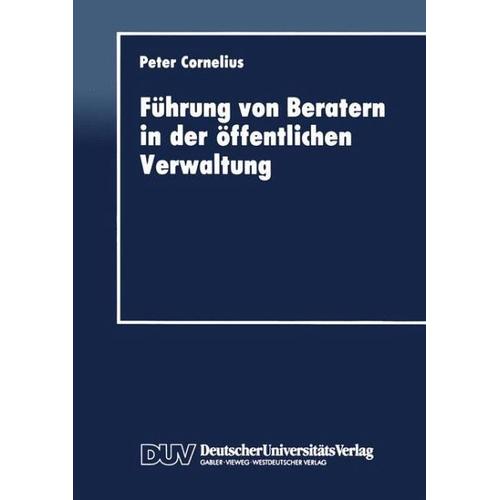 Peter Cornelius

Führung von Beratern in der öffentlichen Verwaltung

DUV DeutscherUniversitätsVerlag
GABLER · VIEWEG · WESTDEUTSCHER VERLAG